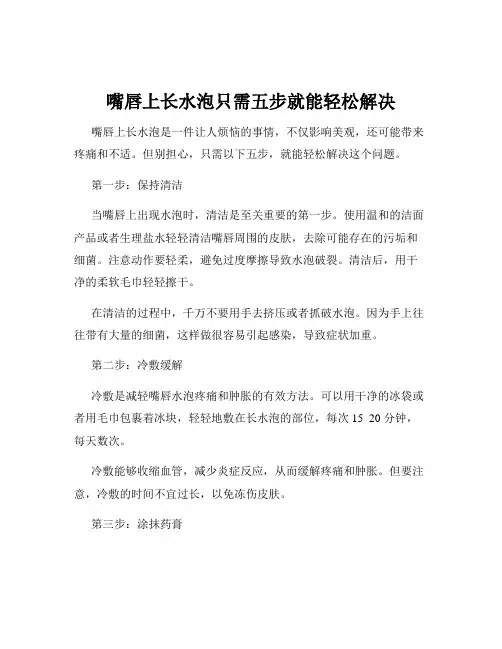 嘴唇上长水泡只需五步就能轻松解决

嘴唇上长水泡是一件让人烦恼的事情，不仅影响美观，还可能带来疼痛和不适。但别担心，只需以下五步，就能轻松解决这个问题。

第一步：保持清洁

当嘴唇上出现水泡时，清洁是至关重要的第一步。使用温和的洁面产品或者生理盐水轻轻清洁嘴唇周围的皮肤，去除可能存在的污垢和细菌。注意动作要轻柔，避免过度摩擦导致水泡破裂。清洁后，用干净的柔软毛巾轻轻擦干。

在清洁的过程中，千万不要用手去挤压或者抓破水泡。因为手上往往带有大量的细菌，这样做很容易引起感染，导致症状加重。

第二步：冷敷缓解

冷敷是减轻嘴唇水泡疼痛和肿胀的有效方法。可以用干净的冰袋或者用毛巾包裹着冰块，轻轻地敷在长水泡的部位，每次 15 20 分钟，每天数次。

冷敷能够收缩血管，减少炎症反应，从而缓解疼痛和肿胀。但要注意，冷敷的时间不宜过长，以免冻伤皮肤。

第三步：涂抹药膏